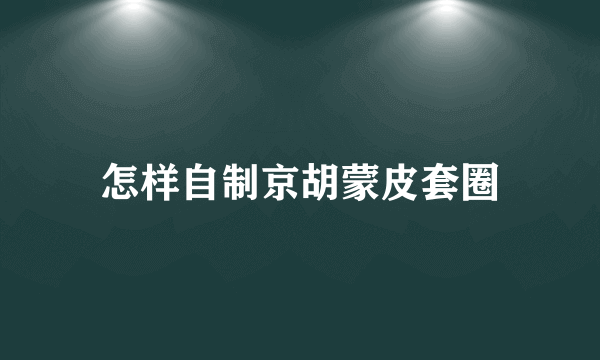 怎样自制京胡蒙皮套圈